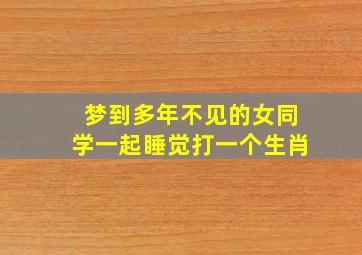 梦到多年不见的女同学一起睡觉打一个生肖